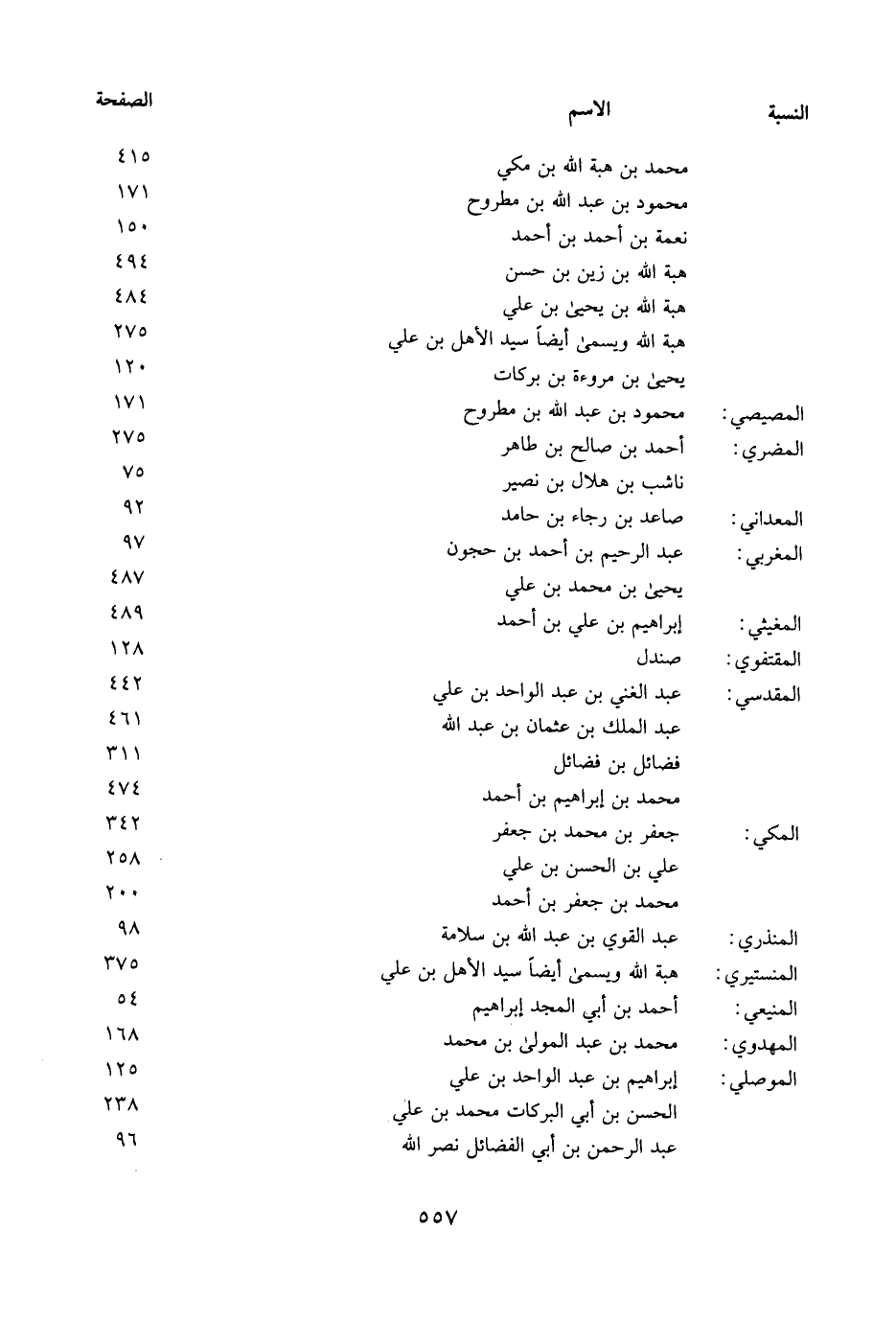 | النسبة | الاسم | الصفحة |
|---|---|---|
| | محمد بن هبة الله بن مكي | ٤١٥ |
| | محمود بن عبد الله بن مطروح | ١٧١ |
| | نعمة بن أحمد بن أحمد | ١٥٠ |
| | هبة الله بن زين بن حسن | ٤٩٤ |
| | هبة الله بن يحيىٰ بن علي | ٤٨٤ |
| | هبة الله ويسمىٰ أيضاً سيد الأهل بن علي | ٢٧٥ |
| | يحيىٰ بن مروءة بن بركات | ١٢٠ |
| المصيصي: | محمود بن عبد الله بن مطروح | ١٧١ |
| المضري: | أحمد بن صالح بن طاهر | ٢٧٥ |
| | ناشب بن هلال بن نصير | ٧٥ |
| المعداني: | صاعد بن رجاء بن حامد | ٩٢ |
| المغربي: | عبد الرحيم بن أحمد بن حجون | ٩٧ |
| | يحيىٰ بن محمد بن علي | ٤٨٧ |
| المغيثي: | إبراهيم بن علي بن أحمد | ٤٨٩ |
| المقتفوي: | صندل | ١٢٨ |
| المقدسي: | عبد الغني بن عبد الواحد بن علي | ٤٤٢ |
| | عبد الملك بن عثمان بن عبد الله | ٤٦١ |
| | فضائل بن فضائل | ٣١١ |
| | محمد بن إبراهيم بن أحمد | ٤٧٤ |
| المكي: | جعفر بن محمد بن جعفر | ٣٤٢ |
| | علي بن الحسن بن علي | ٢٥٨ |
| | محمد بن جعفر بن أحمد | ٢٠٠ |
| المنذري: | عبد القوي بن عبد الله بن سلامة | ٩٨ |
| المنستيري: | هبة الله ويسمىٰ أيضاً سيد الأهل بن علي | ٣٧٥ |
| المنيعي: | أحمد بن أبي المجد إبراهيم | ٥٤ |
| المهدوي: | محمد بن عبد المولىٰ بن محمد | ١٦٨ |
| الموصلي: | إبراهيم بن عبد الواحد بن علي | ١٢٥ |
| | الحسن بن أبي البركات محمد بن علي | ٢٣٨ |
| | عبد الرحمن بن أبي الفضائل نصر الله | ٩٦ |

٥٥٧